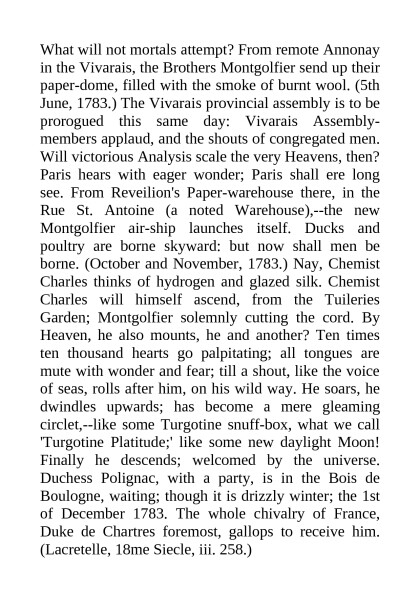 What will not mortals attempt? From remote Annonay in the Vivarais, the Brothers Montgolfier send up their paper-dome, filled with the smoke of burnt wool. (5th June, 1783.) The Vivarais provincial assembly is to be prorogued this same day: Vivarais Assembly-members applaud, and the shouts of congregated men. Will victorious Analysis scale the very Heavens, then? Paris hears with eager wonder; Paris shall ere long see. From Reveilion's Paper-warehouse there, in the Rue St. Antoine (a noted Warehouse),--the new Montgolfier air-ship launches itself. Ducks and poultry are borne skyward: but now shall men be borne. (October and November, 1783.) Nay, Chemist Charles thinks of hydrogen and glazed silk. Chemist Charles will himself ascend, from the Tuileries Garden; Montgolfier solemnly cutting the cord. By Heaven, he also mounts, he and another? Ten times ten thousand hearts go palpitating; all tongues are mute with wonder and fear; till a shout, like the voice of seas, rolls after him, on his wild way. He soars, he dwindles upwards; has become a mere gleaming circlet,--like some Turgotine snuff-box, what we call 'Turgotine Platitude;' like some new daylight Moon! Finally he descends; welcomed by the universe. Duchess Polignac, with a party, is in the Bois de Boulogne, waiting; though it is drizzly winter; the 1st of December 1783. The whole chivalry of France, Duke de Chartres foremost, gallops to receive him. (Lacretelle, 18me Siecle, iii. 258.)